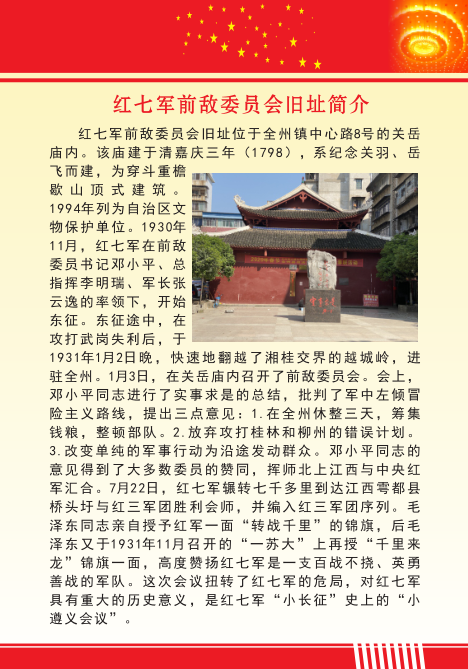 红七军前敌委员会旧址简介

红七军前敌委员会旧址位于全州镇中心路8号的关岳庙内。该庙建于清嘉庆三年（1798），系纪念关羽、岳飞而建，为穿斗重檐歇山顶式建筑。1994年列为自治区文物保护单位。1930年11月，红七军在前敌委员书记邓小平、总指挥李明瑞、军长张云逸的率领下，开始东征。东征途中，在攻打武岗失利后，于1931年1月2日晚，快速地翻越了湘桂交界的越城岭，进驻全州。1月3日，在关岳庙内召开了前敌委员会。会上，邓小平同志进行了实事求是的总结，批判了军中左倾冒险主义路线，提出三点意见：1.在全州休整三天，筹集钱粮，整顿部队。2.放弃攻打桂林和柳州的错误计划。3.改变单纯的军事行动为沿途发动群众。邓小平同志的意见得到了大多数委员的赞同，挥师北上江西与中央红军汇合。7月22日，红七军辗转七千多里到达江西雩都县桥头圩与红三军团胜利会师，并编入红三军团序列。毛泽东同志亲自授予红军一面“转战千里”的锦旗，后毛泽东又于1931年11月召开的“一苏大”上再授“千里来龙”锦旗一面，高度赞扬红七军是一支百战不挠、英勇善战的军队。这次会议扭转了红七军的危局，对红七军具有重大的历史意义，是红七军“小长征”史上的“小遵义会议”。